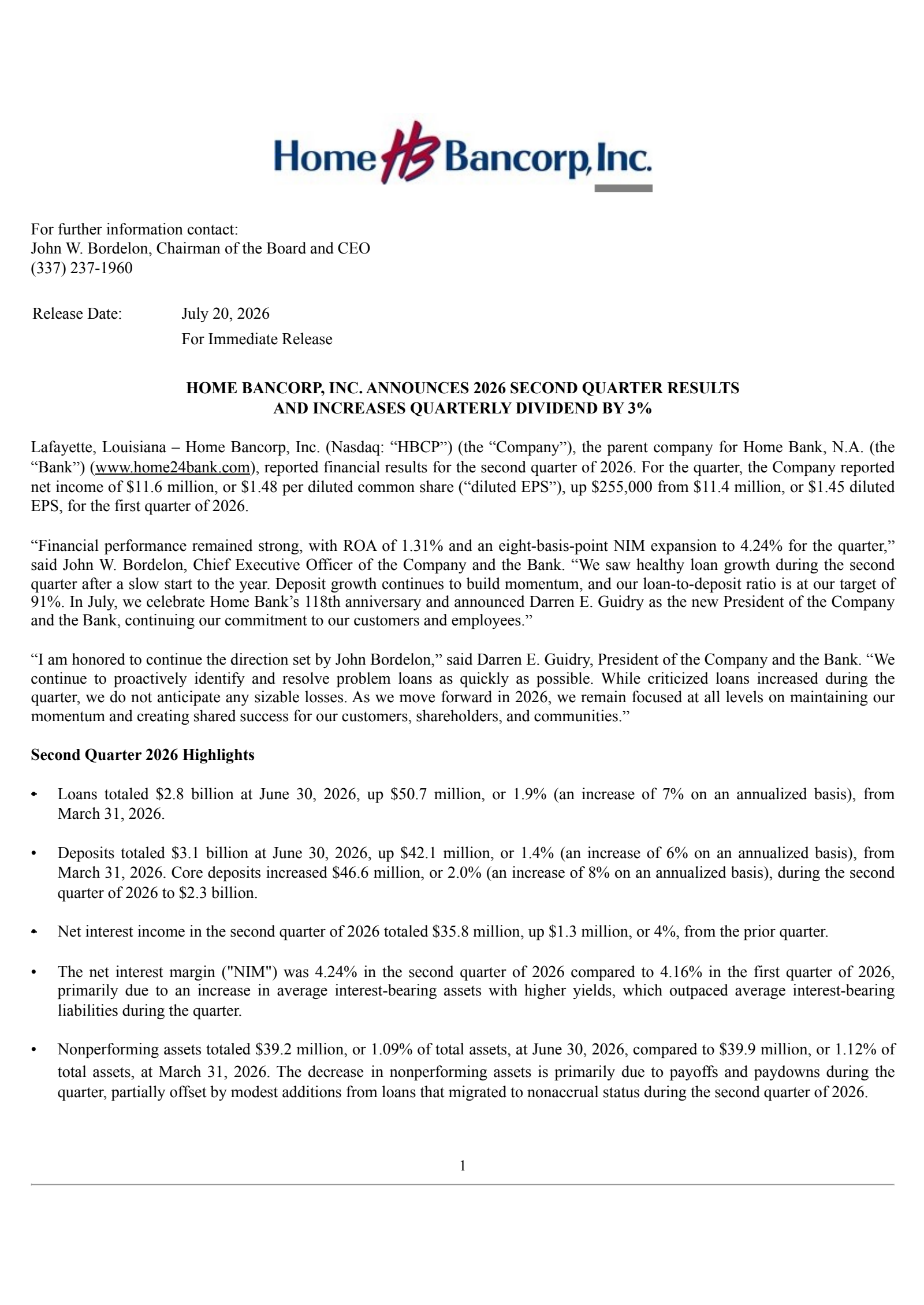 Home HB Bancorp, Inc.

For further information contact:
John W. Bordelon, Chairman of the Board and CEO
(337) 237-1960

Release Date: July 20, 2026
For Immediate Release

HOME BANCORP, INC. ANNOUNCES 2026 SECOND QUARTER RESULTS
AND INCREASES QUARTERLY DIVIDEND BY 3%

Lafayette, Louisiana – Home Bancorp, Inc. (Nasdaq: "HBCP") (the "Company"), the parent company for Home Bank, N.A. (the "Bank") (www.home24bank.com), reported financial results for the second quarter of 2026. For the quarter, the Company reported net income of $11.6 million, or $1.48 per diluted common share ("diluted EPS"), up $255,000 from $11.4 million, or $1.45 diluted EPS, for the first quarter of 2026.

"Financial performance remained strong, with ROA of 1.31% and an eight-basis-point NIM expansion to 4.24% for the quarter," said John W. Bordelon, Chief Executive Officer of the Company and the Bank. "We saw healthy loan growth during the second quarter after a slow start to the year. Deposit growth continues to build momentum, and our loan-to-deposit ratio is at our target of 91%. In July, we celebrate Home Bank's 118th anniversary and announced Darren E. Guidry as the new President of the Company and the Bank, continuing our commitment to our customers and employees."

"I am honored to continue the direction set by John Bordelon," said Darren E. Guidry, President of the Company and the Bank. "We continue to proactively identify and resolve problem loans as quickly as possible. While criticized loans increased during the quarter, we do not anticipate any sizable losses. As we move forward in 2026, we remain focused at all levels on maintaining our momentum and creating shared success for our customers, shareholders, and communities."

Second Quarter 2026 Highlights

• Loans totaled $2.8 billion at June 30, 2026, up $50.7 million, or 1.9% (an increase of 7% on an annualized basis), from March 31, 2026.

• Deposits totaled $3.1 billion at June 30, 2026, up $42.1 million, or 1.4% (an increase of 6% on an annualized basis), from March 31, 2026. Core deposits increased $46.6 million, or 2.0% (an increase of 8% on an annualized basis), during the second quarter of 2026 to $2.3 billion.

• Net interest income in the second quarter of 2026 totaled $35.8 million, up $1.3 million, or 4%, from the prior quarter.

• The net interest margin ("NIM") was 4.24% in the second quarter of 2026 compared to 4.16% in the first quarter of 2026, primarily due to an increase in average interest-bearing assets with higher yields, which outpaced average interest-bearing liabilities during the quarter.

• Nonperforming assets totaled $39.2 million, or 1.09% of total assets, at June 30, 2026, compared to $39.9 million, or 1.12% of total assets, at March 31, 2026. The decrease in nonperforming assets is primarily due to payoffs and paydowns during the quarter, partially offset by modest additions from loans that migrated to nonaccrual status during the second quarter of 2026.

1